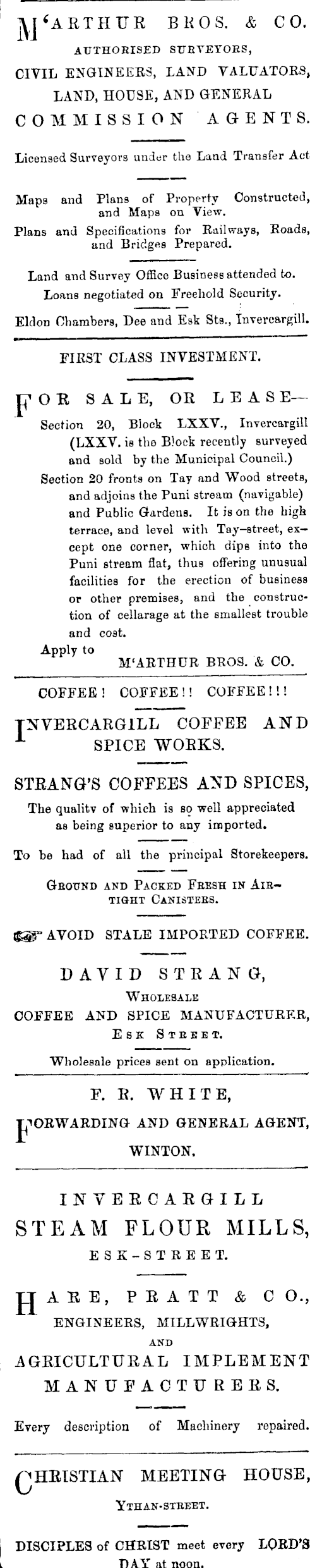 M'ARTHUR BROS. & CO.
AUTHORISED SURVEYORS,
CIVIL ENGINEERS, LAND VALUATORS,
LAND, HOUSE, AND GENERAL
COMMISSION AGENTS.

Licensed Surveyors under the Land Transfer Act

Maps and Plans of Property Constructed, and Maps on View.
Plans and Specifications for Railways, Roads, and Bridges Prepared.

Land and Survey Office Business attended to.
Loans negotiated on Freehold Security.
Eldon Chambers, Dee and Esk Sts., Invercargill.

FIRST CLASS INVESTMENT.

FOR SALE, OR LEASE—
Section 20, Block LXXV., Invercargill (LXXV. is the Block recently surveyed and sold by the Municipal Council.)
Section 20 fronts on Tay and Wood streets, and adjoins the Puni stream (navigable) and Public Gardens. It is on the high terrace, and level with Tay-street, except one corner, which dips into the Puni stream flat, thus offering unusual facilities for the erection of business or other premises, and the construction of cellarage at the smallest trouble and cost.
Apply to
M'ARTHUR BROS. & CO.

COFFEE! COFFEE!! COFFEE!!!

INVERCARGILL COFFEE AND SPICE WORKS.

STRANG'S COFFEES AND SPICES,
The quality of which is so well appreciated as being superior to any imported.

To be had of all the principal Storekeepers.

GROUND AND PACKED FRESH IN AIR-TIGHT CANISTERS.

AVOID STALE IMPORTED COFFEE.

DAVID STRANG,
WHOLESALE
COFFEE AND SPICE MANUFACTURER,
ESK STREET.

Wholesale prices sent on application.

F. R. WHITE,
FORWARDING AND GENERAL AGENT,
WINTON.

INVERCARGILL
STEAM FLOUR MILLS,
ESK-STREET.

HARE, PRATT & CO.,
ENGINEERS, MILLWRIGHTS,
AND
AGRICULTURAL IMPLEMENT
MANUFACTURERS.

Every description of Machinery repaired.

CHRISTIAN MEETING HOUSE,
YTHAN-STREET.

DISCIPLES of CHRIST meet every LORD'S DAY at noon.